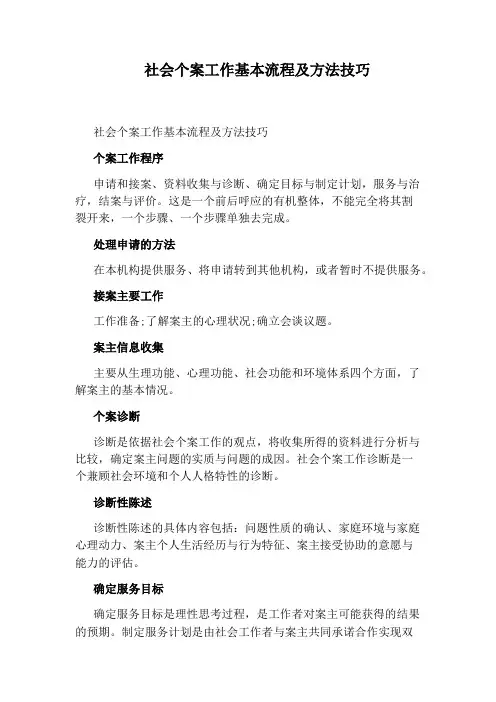 社会个案工作基本流程及方法技巧

社会个案工作基本流程及方法技巧

个案工作程序

申请和接案、资料收集与诊断、确定目标与制定计划，服务与治疗，结案与评价。这是一个前后呼应的有机整体，不能完全将其割裂开来，一个步骤、一个步骤单独去完成。

处理申请的方法

在本机构提供服务、将申请转到其他机构，或者暂时不提供服务。

接案主要工作

工作准备;了解案主的心理状况;确立会谈议题。

案主信息收集

主要从生理功能、心理功能、社会功能和环境体系四个方面，了解案主的基本情况。

个案诊断

诊断是依据社会个案工作的观点，将收集所得的资料进行分析与比较，确定案主问题的实质与问题的成因。社会个案工作诊断是一个兼顾社会环境和个人人格特性的诊断。

诊断性陈述

诊断性陈述的具体内容包括：问题性质的确认、家庭环境与家庭心理动力、案主个人生活经历与行为特征、案主接受协助的意愿与能力的评估。

确定服务目标

确定服务目标是理性思考过程，是工作者对案主可能获得的结果的预期。制定服务计划是由社会工作者与案主共同承诺合作实现双